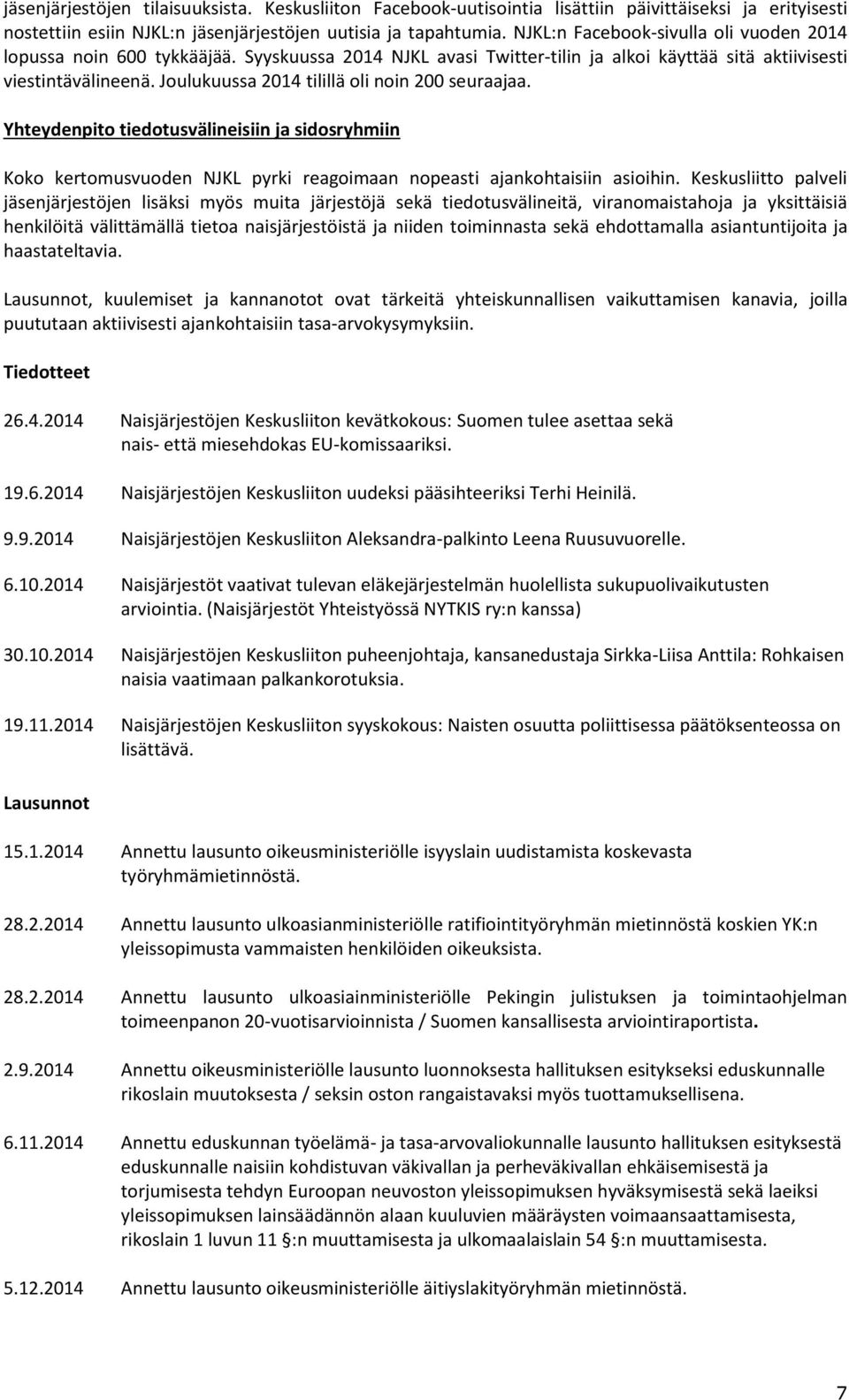 jäsenjärjestöjen tilaisuuksista. Keskusliiton Facebook-uutisointia lisättiin päivittäiseksi ja erityisesti nostettiin esiin NJKL:n jäsenjärjestöjen uutisia ja tapahtumia. NJKL:n Facebook-sivulla oli vuoden 2014 lopussa noin 600 tykkääjää. Syyskuussa 2014 NJKL avasi Twitter-tilin ja alkoi käyttää sitä aktiivisesti viestintävälineenä. Joulukuussa 2014 tilillä oli noin 200 seuraajaa.

Yhteydenpito tiedotusvälineisiin ja sidosryhmiin

Koko kertomusvuoden NJKL pyrki reagoimaan nopeasti ajankohtaisiin asioihin. Keskusliitto palveli jäsenjärjestöjen lisäksi myös muita järjestöjä sekä tiedotusvälineitä, viranomaistahoja ja yksittäisiä henkilöitä välittämällä tietoa naisjärjestöistä ja niiden toiminnasta sekä ehdottamalla asiantuntijoita ja haastateltavia.

Lausunnot, kuulemiset ja kannanotot ovat tärkeitä yhteiskunnallisen vaikuttamisen kanavia, joilla puututaan aktiivisesti ajankohtaisiin tasa-arvokysymyksiin.

Tiedotteet

26.4.2014 Naisjärjestöjen Keskusliiton kevätkokous: Suomen tulee asettaa sekä nais- että miesehdokas EU-komissaariksi.

19.6.2014 Naisjärjestöjen Keskusliiton uudeksi pääsihteeriksi Terhi Heinilä.

9.9.2014 Naisjärjestöjen Keskusliiton Aleksandra-palkinto Leena Ruusuvuorelle.

6.10.2014 Naisjärjestöt vaativat tulevan eläkejärjestelmän huolellista sukupuolivaikutusten arviointia. (Naisjärjestöt Yhteistyössä NYTKIS ry:n kanssa)

30.10.2014 Naisjärjestöjen Keskusliiton puheenjohtaja, kansanedustaja Sirkka-Liisa Anttila: Rohkaisen naisia vaatimaan palkankorotuksia.

19.11.2014 Naisjärjestöjen Keskusliiton syyskokous: Naisten osuutta poliittisessa päätöksenteossa on lisättävä.

Lausunnot

15.1.2014 Annettu lausunto oikeusministeriölle isyyslain uudistamista koskevasta työryhmämietinnöstä.

28.2.2014 Annettu lausunto ulkoasianministeriölle ratifiointityöryhmän mietinnöstä koskien YK:n yleissopimusta vammaisten henkilöiden oikeuksista.

28.2.2014 Annettu lausunto ulkoasiainministeriölle Pekingin julistuksen ja toimintaohjelman toimeenpanon 20-vuotisarvioinnista / Suomen kansallisesta arviointiraportista.

2.9.2014 Annettu oikeusministeriölle lausunto luonnoksesta hallituksen esitykseksi eduskunnalle rikoslain muutoksesta / seksin oston rangaistavaksi myös tuottamuksellisena.

6.11.2014 Annettu eduskunnan työelämä- ja tasa-arvovaliokunnalle lausunto hallituksen esityksestä eduskunnalle naisiin kohdistuvan väkivallan ja perheväkivallan ehkäisemisestä ja torjumisesta tehdyn Euroopan neuvoston yleissopimuksen hyväksymisestä sekä laeiksi yleissopimuksen lainsäädännön alaan kuuluvien määräysten voimaansaattamisesta, rikoslain 1 luvun 11 §:n muuttamisesta ja ulkomaalaislain 54 §:n muuttamisesta.

5.12.2014 Annettu lausunto oikeusministeriölle äitiyslakityöryhmän mietinnöstä.

7